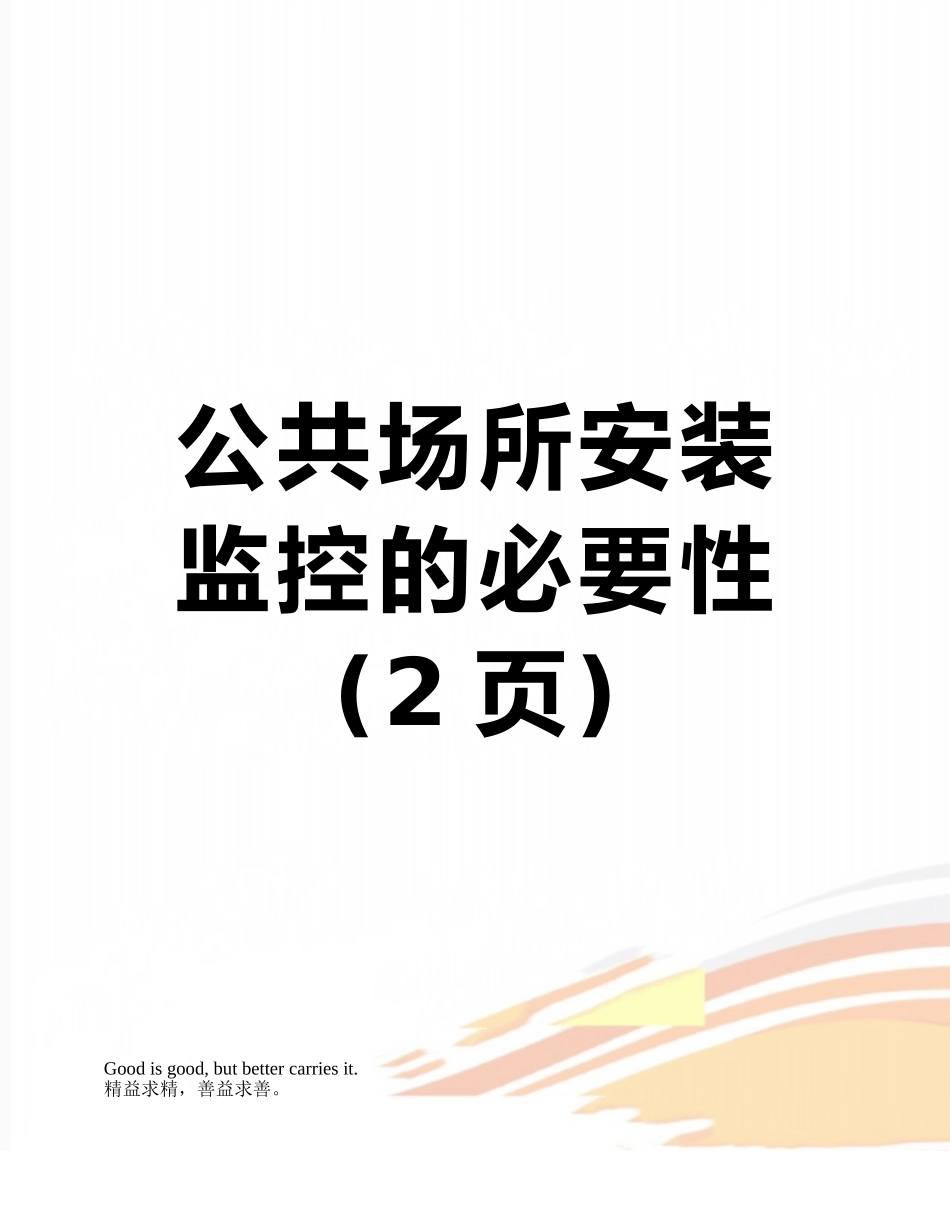 公共场所安装监控的必要性（2 页）

Good is good, but better carries it.
精益求精，善益求善。